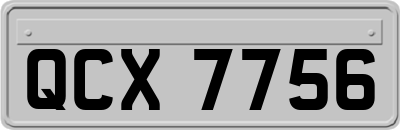 QCX 7756